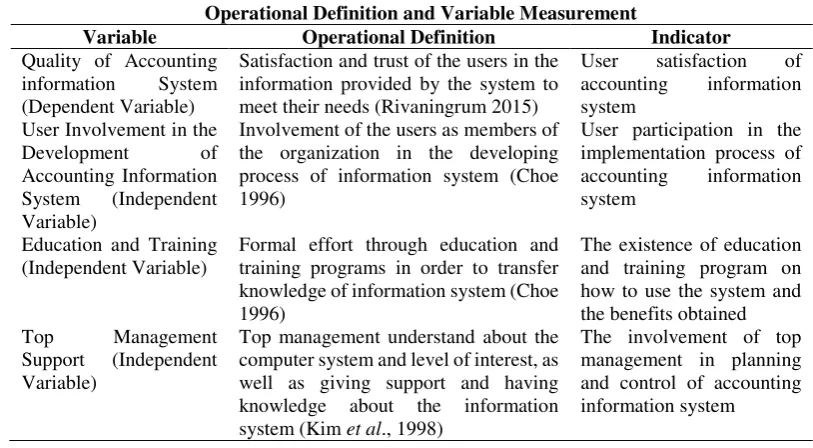 Operational Definition and Variable Measurement

| Variable | Operational Definition | Indicator |
|---|---|---|
| Quality of Accounting information System (Dependent Variable) | Satisfaction and trust of the users in the information provided by the system to meet their needs (Rivaningrum 2015) | User satisfaction of accounting information system |
| User Involvement in the Development of Accounting Information System (Independent Variable) | Involvement of the users as members of the organization in the developing process of information system (Choe 1996) | User participation in the implementation process of accounting information system |
| Education and Training (Independent Variable) | Formal effort through education and training programs in order to transfer knowledge of information system (Choe 1996) | The existence of education and training program on how to use the system and the benefits obtained |
| Top Management Support (Independent Variable) | Top management understand about the computer system and level of interest, as well as giving support and having knowledge about the information system (Kim et al., 1998) | The involvement of top management in planning and control of accounting information system |